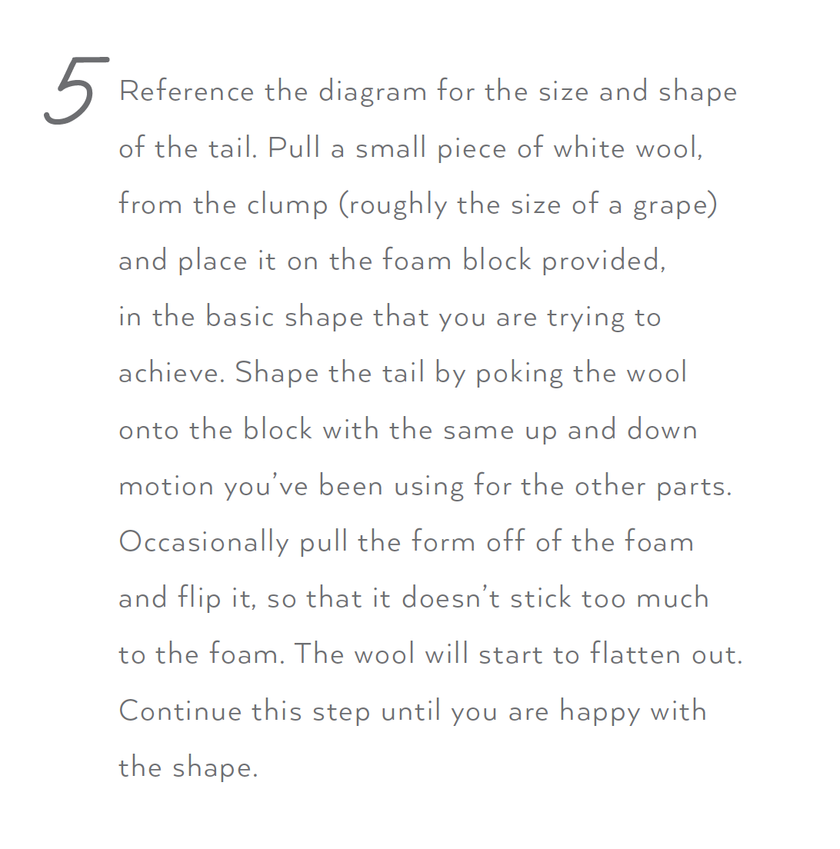 5 Reference the diagram for the size and shape of the tail. Pull a small piece of white wool, from the clump (roughly the size of a grape) and place it on the foam block provided, in the basic shape that you are trying to achieve. Shape the tail by poking the wool onto the block with the same up and down motion you've been using for the other parts. Occasionally pull the form off of the foam and flip it, so that it doesn't stick too much to the foam. The wool will start to flatten out. Continue this step until you are happy with the shape.